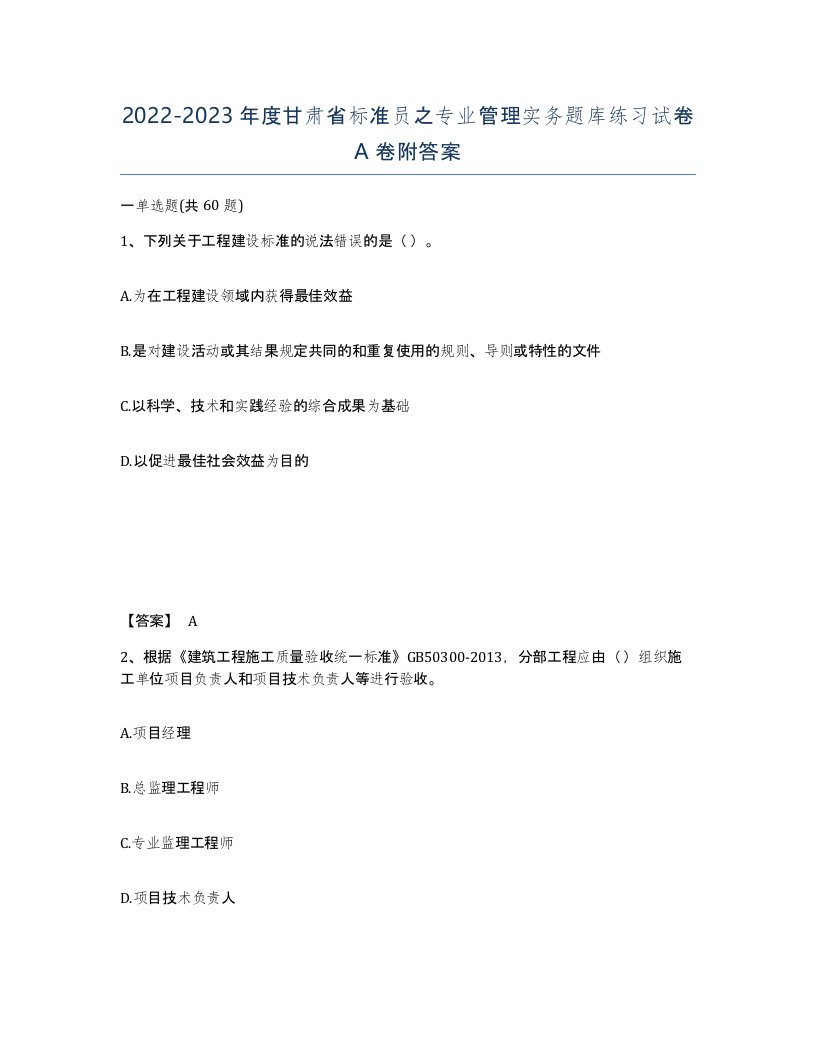 2022-2023年度甘肃省标准员之专业管理实务题库练习试卷A卷附答案

一单选题(共60题)

1、下列关于工程建设标准的说法错误的是（）。

A.为在工程建设领域内获得最佳效益

B.是对建设活动或其结果规定共同的和重复使用的规则、导则或特性的文件

C.以科学、技术和实践经验的综合成果为基础

D.以促进最佳社会效益为目的

【答案】 A

2、根据《建筑工程施工质量验收统一标准》GB50300-2013，分部工程应由（）组织施工单位项目负责人和项目技术负责人等进行验收。

A.项目经理

B.总监理工程师

C.专业监理工程师

D.项目技术负责人